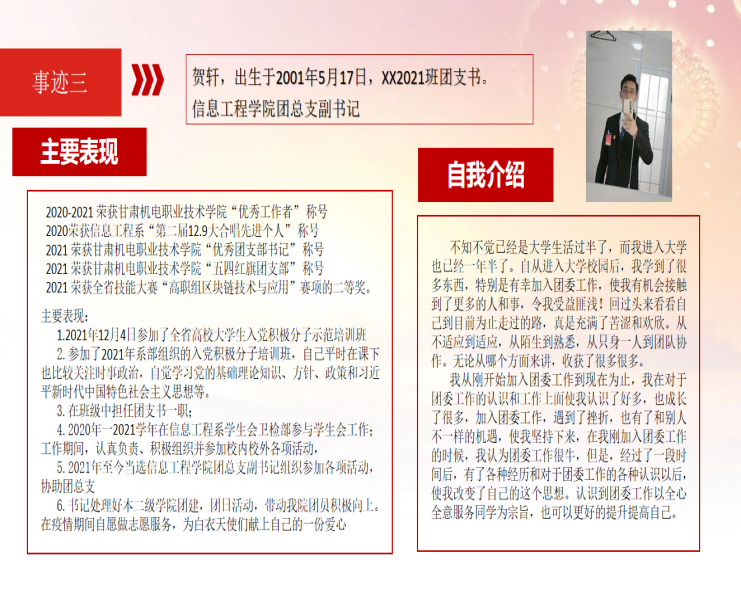 事迹三

贺轩，出生于2001年5月17日，XX2021班团支书。
信息工程学院团总支副书记

主要表现

2020-2021 荣获甘肃机电职业技术学院“优秀工作者”称号
2020荣获信息工程系“第二届12.9大合唱先进个人”称号
2021 荣获甘肃机电职业技术学院“优秀团支部书记”称号
2021 荣获甘肃机电职业技术学院“五四红旗团支部”称号
2021 荣获全省技能大赛“高职组区块链技术与应用”赛项的二等奖。

主要表现：
1.2021年12月4日参加了全省高校大学生入党积极分子示范培训班
2. 参加了2021年系部组织的入党积极分子培训班，自己平时在课下也比较关注时事政治，自觉学习党的基础理论知识、方针、政策和习近平新时代中国特色社会主义思想等。
3. 在班级中担任团支书一职；
4. 2020年一2021学年在信息工程系学生会卫检部参与学生会工作；工作期间，认真负责、积极组织并参加校内校外各项活动，
5. 2021年至今当选信息工程学院团总支副书记组织参加各项活动，协助团总支
6. 书记处理好本二级学院团建，团日活动，带动我院团员积极向上。在疫情期间自愿做志愿服务，为白衣天使们献上自己的一份爱心

自我介绍

不知不觉已经是大学生活过半了，而我进入大学也已经一年半了。自从进入大学校园后，我学到了很多东西，特别是有幸加入团委工作，使我有机会接触到了更多的人和事，令我受益匪浅！回过头来看看自己到目前为止走过的路，真是充满了苦涩和欢欣。从不适应到适应，从陌生到熟悉，从只身一人到团队协作。无论从哪个方面来讲，收获了很多很多。
我从刚开始加入团委工作到现在为止，我在对于团委工作的认识和工作上面使我认识了好多，也成长了很多，加入团委工作，遇到了挫折，也有了和别人不一样的机遇，使我坚持下来，在我刚加入团委工作的时候，我认为团委工作很牛，但是，经过了一段时间后，有了各种经历和对于团委工作的各种认识以后，使我改变了自己的这个思想。认识到团委工作以全心全意服务同学为宗旨，也可以更好的提升提高自己。